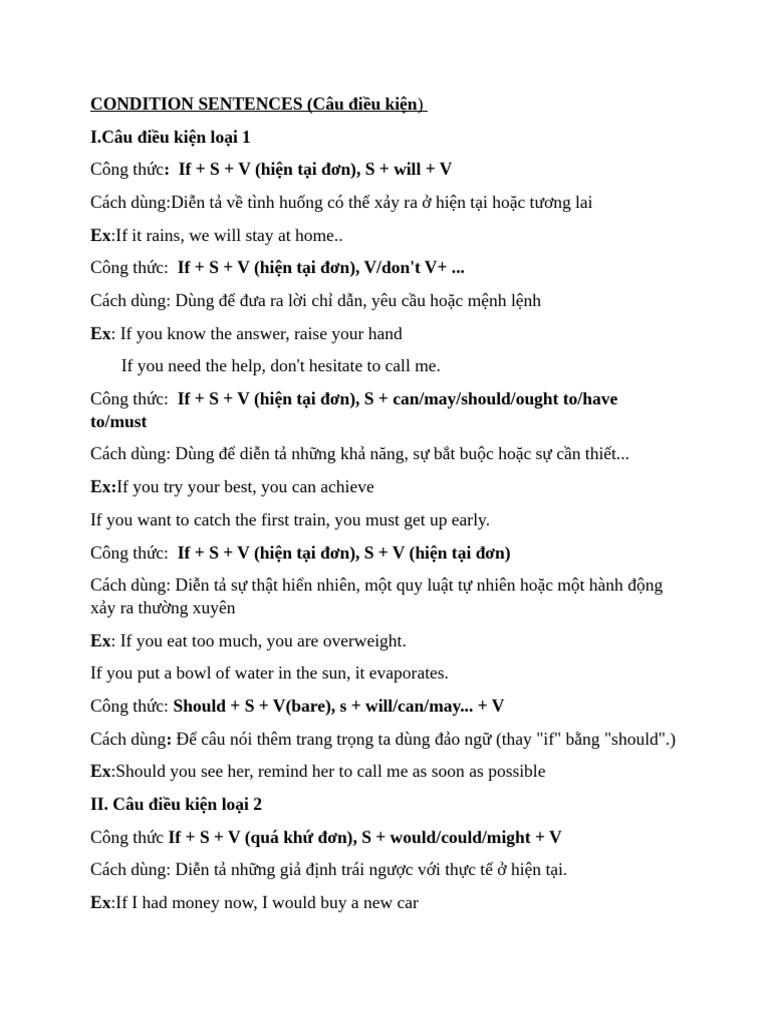 CONDITION SENTENCES (Câu điều kiện)

I.Câu điều kiện loại 1

Công thức: If + S + V (hiện tại đơn), S + will + V

Cách dùng:Diễn tả về tình huống có thể xảy ra ở hiện tại hoặc tương lai

Ex:If it rains, we will stay at home..

Công thức: If + S + V (hiện tại đơn), V/don't V+ ...

Cách dùng: Dùng để đưa ra lời chỉ dẫn, yêu cầu hoặc mệnh lệnh

Ex: If you know the answer, raise your hand

If you need the help, don't hesitate to call me.

Công thức: If + S + V (hiện tại đơn), S + can/may/should/ought to/have to/must

Cách dùng: Dùng để diễn tả những khả năng, sự bắt buộc hoặc sự cần thiết...

Ex:If you try your best, you can achieve

If you want to catch the first train, you must get up early.

Công thức: If + S + V (hiện tại đơn), S + V (hiện tại đơn)

Cách dùng: Diễn tả sự thật hiển nhiên, một quy luật tự nhiên hoặc một hành động xảy ra thường xuyên

Ex: If you eat too much, you are overweight.

If you put a bowl of water in the sun, it evaporates.

Công thức: Should + S + V(bare), s + will/can/may... + V

Cách dùng: Để câu nói thêm trang trọng ta dùng đảo ngữ (thay "if" bằng "should".)

Ex:Should you see her, remind her to call me as soon as possible

II. Câu điều kiện loại 2

Công thức If + S + V (quá khứ đơn), S + would/could/might + V

Cách dùng: Diễn tả những giả định trái ngược với thực tế ở hiện tại.

Ex:If I had money now, I would buy a new car